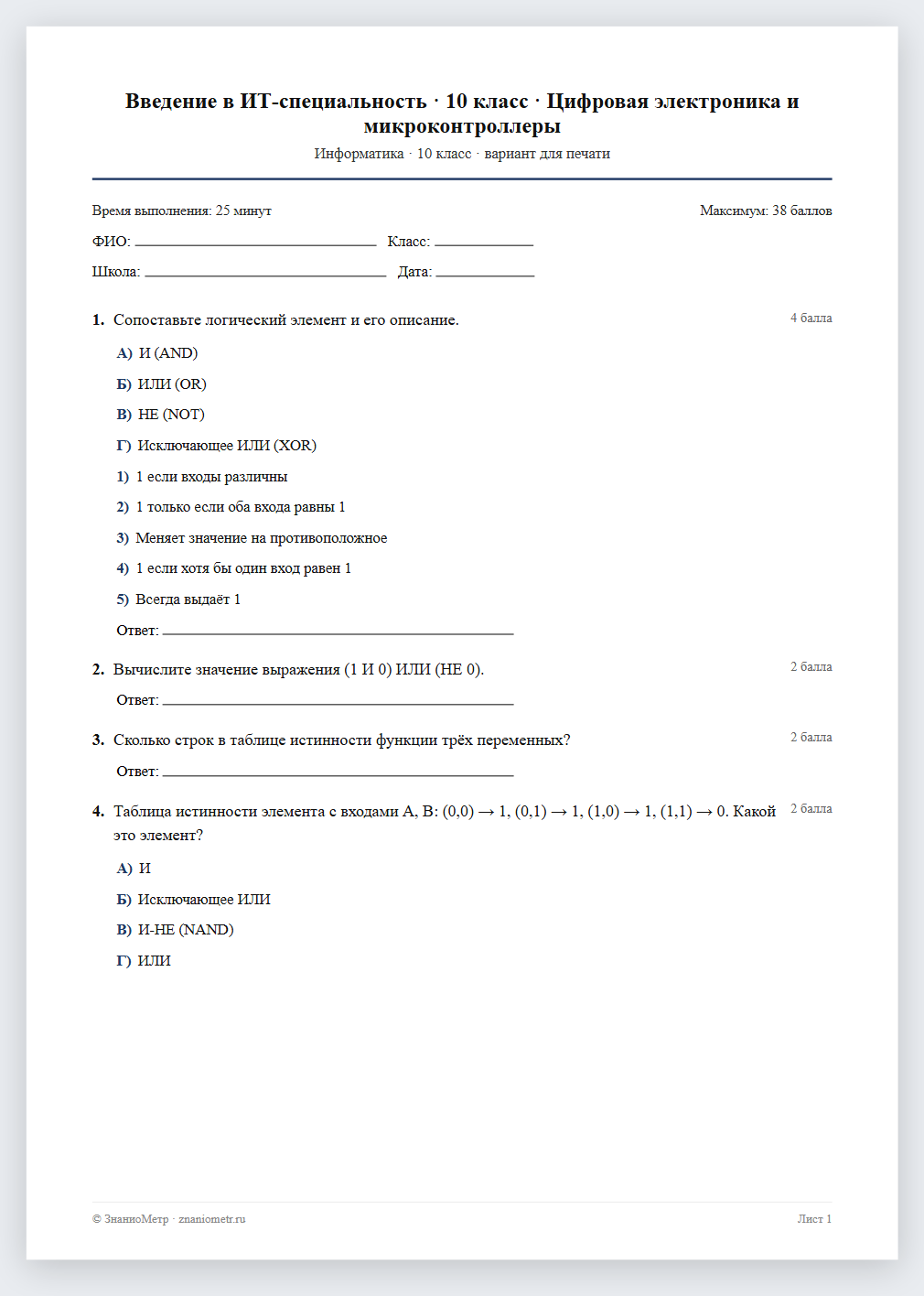 Введение в ИТ-специальность · 10 класс · Цифровая электроника и микроконтроллеры

Информатика · 10 класс · вариант для печати

Время выполнения: 25 минут
Максимум: 38 баллов

ФИО: ____ Класс: ____

Школа: ____ Дата: ____

1. Сопоставьте логический элемент и его описание.
4 балла

А) И (AND)

Б) ИЛИ (OR)

В) НЕ (NOT)

Г) Исключающее ИЛИ (XOR)

1) 1 если входы различны

2) 1 только если оба входа равны 1

3) Меняет значение на противоположное

4) 1 если хотя бы один вход равен 1

5) Всегда выдаёт 1

Ответ: ____

2. Вычислите значение выражения (1 И 0) ИЛИ (НЕ 0).
2 балла

Ответ: ____

3. Сколько строк в таблице истинности функции трёх переменных?
2 балла

Ответ: ____

4. Таблица истинности элемента с входами A, B: (0,0) → 1, (0,1) → 1, (1,0) → 1, (1,1) → 0. Какой это элемент?
2 балла

А) И

Б) Исключающее ИЛИ

В) И-НЕ (NAND)

Г) ИЛИ

© ЗнаниоМетр · znaniometr.ru
Лист 1